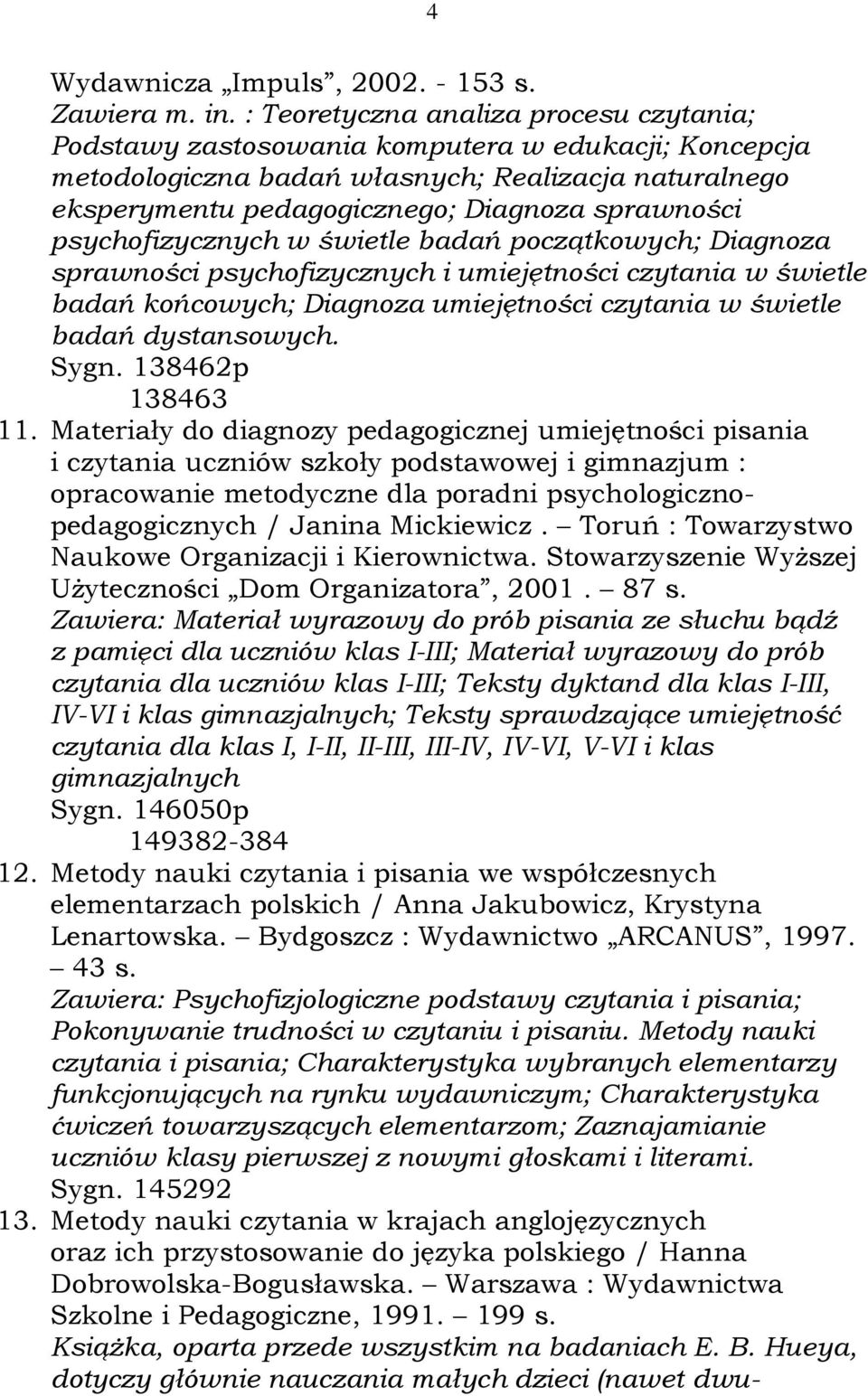 4

Wydawnicza „Impuls”, 2002. - 153 s.
Zawiera m. in. : Teoretyczna analiza procesu czytania; Podstawy zastosowania komputera w edukacji; Koncepcja metodologiczna badań własnych; Realizacja naturalnego eksperymentu pedagogicznego; Diagnoza sprawności psychofizycznych w świetle badań początkowych; Diagnoza sprawności psychofizycznych i umiejętności czytania w świetle badań końcowych; Diagnoza umiejętności czytania w świetle badań dystansowych.
Sygn. 138462p
138463

11. Materiały do diagnozy pedagogicznej umiejętności pisania i czytania uczniów szkoły podstawowej i gimnazjum : opracowanie metodyczne dla poradni psychologiczno-pedagogicznych / Janina Mickiewicz. – Toruń : Towarzystwo Naukowe Organizacji i Kierownictwa. Stowarzyszenie Wyższej Użyteczności „Dom Organizatora”, 2001. – 87 s.
Zawiera: Materiał wyrazowy do prób pisania ze słuchu bądź z pamięci dla uczniów klas I-III; Materiał wyrazowy do prób czytania dla uczniów klas I-III; Teksty dyktand dla klas I-III, IV-VI i klas gimnazjalnych; Teksty sprawdzające umiejętność czytania dla klas I, I-II, II-III, III-IV, IV-VI, V-VI i klas gimnazjalnych
Sygn. 146050p
149382-384

12. Metody nauki czytania i pisania we współczesnych elementarzach polskich / Anna Jakubowicz, Krystyna Lenartowska. – Bydgoszcz : Wydawnictwo „ARCANUS”, 1997. – 43 s.
Zawiera: Psychofizjologiczne podstawy czytania i pisania; Pokonywanie trudności w czytaniu i pisaniu. Metody nauki czytania i pisania; Charakterystyka wybranych elementarzy funkcjonujących na rynku wydawniczym; Charakterystyka ćwiczeń towarzyszących elementarzom; Zaznajamianie uczniów klasy pierwszej z nowymi głoskami i literami.
Sygn. 145292

13. Metody nauki czytania w krajach anglojęzycznych oraz ich przystosowanie do języka polskiego / Hanna Dobrowolska-Bogusławska. – Warszawa : Wydawnictwa Szkolne i Pedagogiczne, 1991. – 199 s.
Książka, oparta przede wszystkim na badaniach E. B. Hueya, dotyczy głównie nauczania małych dzieci (nawet dwu-